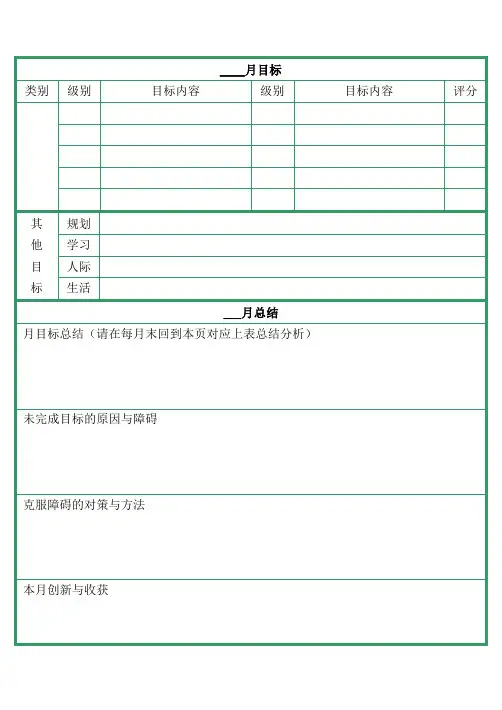 ____月目标

| 类别 | 级别 | 目标内容 | 级别 | 目标内容 | 评分 |
|---|---|---|---|---|---|
| | | | | | |
| | | | | | |
| | | | | | |
| | | | | | |
| | | | | | |

| 其他目标 | 规划 | |
|---|---|---|
| | 学习 | |
| | 人际 | |
| | 生活 | |

___月总结

月目标总结（请在每月末回到本页对应上表总结分析）

未完成目标的原因与障碍

克服障碍的对策与方法

本月创新与收获